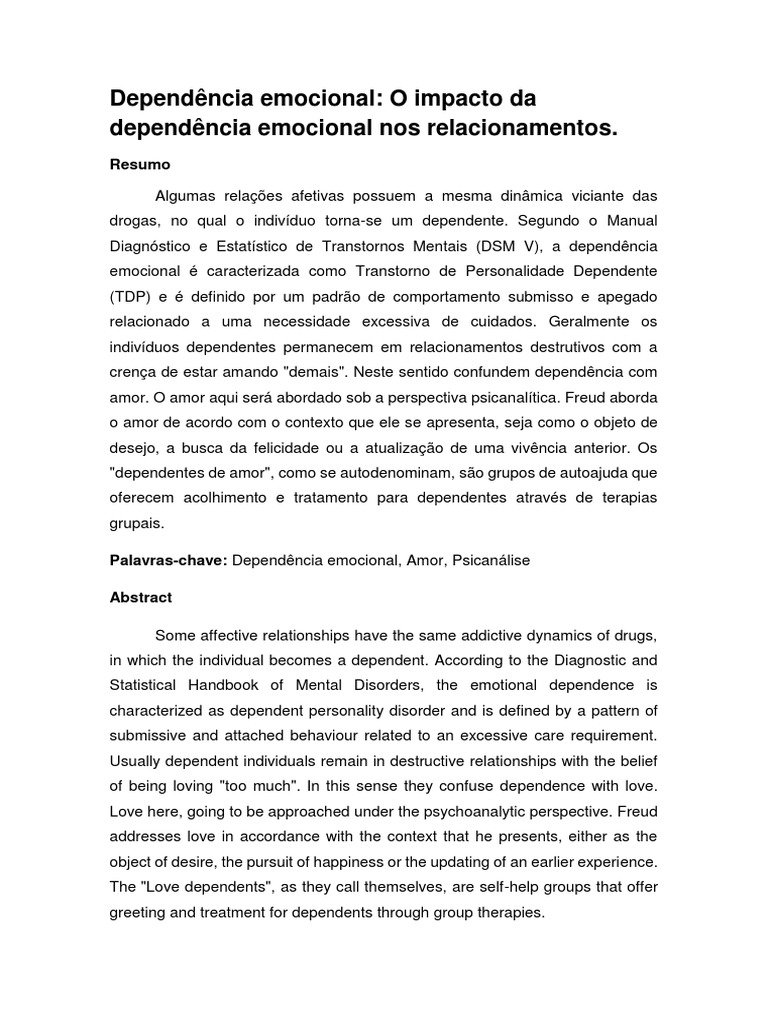 Dependência emocional: O impacto da dependência emocional nos relacionamentos.

Resumo

Algumas relações afetivas possuem a mesma dinâmica viciante das drogas, no qual o indivíduo torna-se um dependente. Segundo o Manual Diagnóstico e Estatístico de Transtornos Mentais (DSM V), a dependência emocional é caracterizada como Transtorno de Personalidade Dependente (TDP) e é definido por um padrão de comportamento submisso e apegado relacionado a uma necessidade excessiva de cuidados. Geralmente os indivíduos dependentes permanecem em relacionamentos destrutivos com a crença de estar amando "demais". Neste sentido confundem dependência com amor. O amor aqui será abordado sob a perspectiva psicanalítica. Freud aborda o amor de acordo com o contexto que ele se apresenta, seja como o objeto de desejo, a busca da felicidade ou a atualização de uma vivência anterior. Os "dependentes de amor", como se autodenominam, são grupos de autoajuda que oferecem acolhimento e tratamento para dependentes através de terapias grupais.

Palavras-chave: Dependência emocional, Amor, Psicanálise

Abstract

Some affective relationships have the same addictive dynamics of drugs, in which the individual becomes a dependent. According to the Diagnostic and Statistical Handbook of Mental Disorders, the emotional dependence is characterized as dependent personality disorder and is defined by a pattern of submissive and attached behaviour related to an excessive care requirement. Usually dependent individuals remain in destructive relationships with the belief of being loving "too much". In this sense they confuse dependence with love. Love here, going to be approached under the psychoanalytic perspective. Freud addresses love in accordance with the context that he presents, either as the object of desire, the pursuit of happiness or the updating of an earlier experience. The "Love dependents", as they call themselves, are self-help groups that offer greeting and treatment for dependents through group therapies.